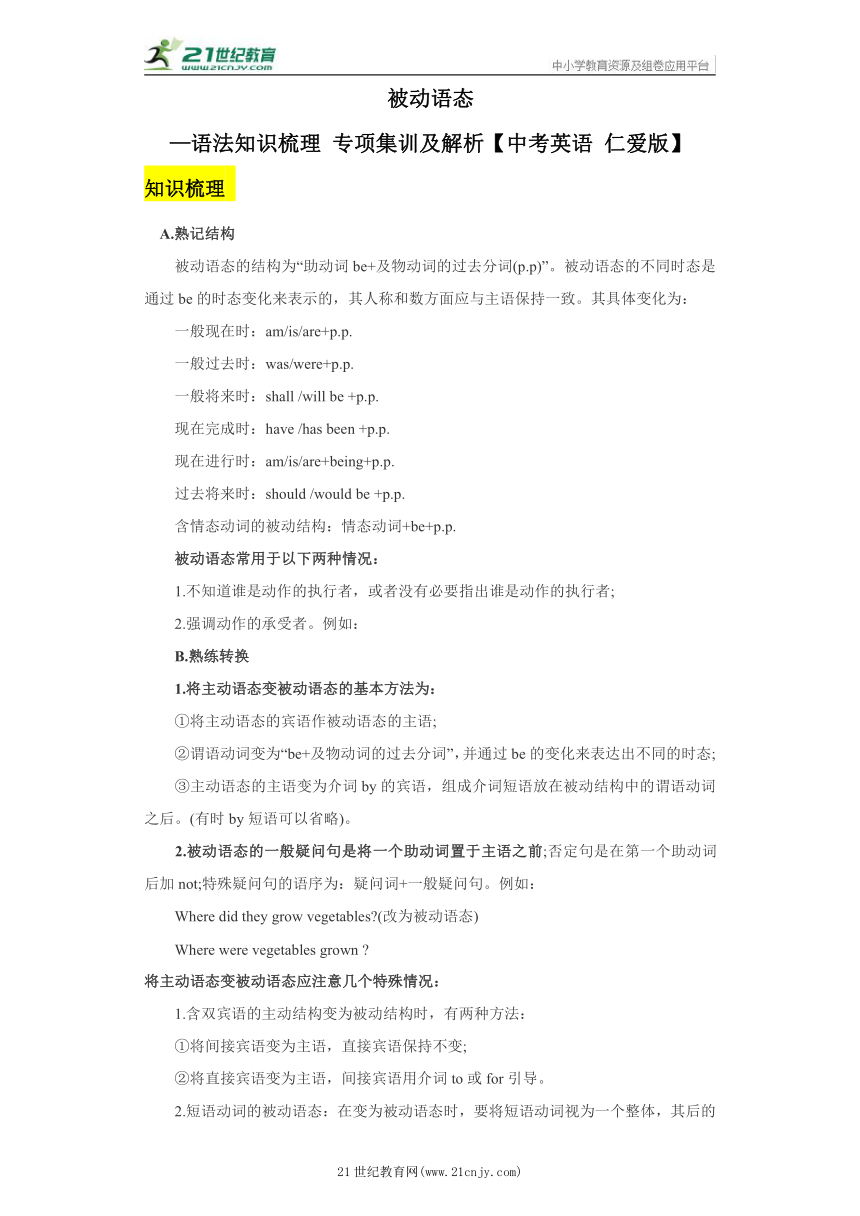 21世纪教育
www.21cnjy.com

中小学教育资源及组卷应用平台

被动语态

—语法知识梳理 专项集训及解析【中考英语 仁爱版】

知识梳理

A.熟记结构

被动语态的结构为“助动词 be+及物动词的过去分词(p.p)”。被动语态的不同时态是通过 be 的时态变化来表示的，其人称和数方面应与主语保持一致。其具体变化为：

一般现在时：am/is/are+p.p.

一般过去时：was/were+p.p.

一般将来时：shall /will be +p.p.

现在完成时：have /has been +p.p.

现在进行时：am/is/are+being+p.p.

过去将来时：should /would be +p.p.

含情态动词的被动结构：情态动词+be+p.p.

被动语态常用于以下两种情况：

1.不知道谁是动作的执行者，或者没有必要指出谁是动作的执行者;

2.强调动作的承受者。例如：

B.熟练转换

1.将主动语态变被动语态的基本方法为：

①将主动语态的宾语作被动语态的主语;

②谓语动词变为“be+及物动词的过去分词”，并通过 be 的变化来表达出不同的时态;

③主动语态的主语变为介词 by 的宾语，组成介词短语放在被动结构中的谓语动词之后。(有时 by 短语可以省略)。

2.被动语态的一般疑问句是将一个助动词置于主语之前;否定句是在第一个助动词后加 not;特殊疑问句的语序为：疑问词+一般疑问句。例如：

Where did they grow vegetables?(改为被动语态)

Where were vegetables grown ?

将主动语态变被动语态应注意几个特殊情况：

1.含双宾语的主动结构变为被动结构时，有两种方法：

①将间接宾语变为主语，直接宾语保持不变;

②将直接宾语变为主语，间接宾语用介词 to 或 for 引导。

2.短语动词的被动语态：在变为被动语态时，要将短语动词视为一个整体，其后的

21 世纪教育网(www.21cnjy.com)